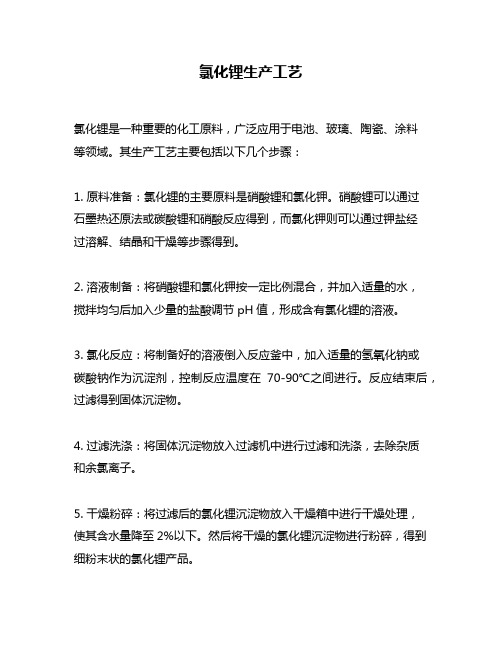 氯化锂生产工艺

氯化锂是一种重要的化工原料，广泛应用于电池、玻璃、陶瓷、涂料等领域。其生产工艺主要包括以下几个步骤：

1. 原料准备：氯化锂的主要原料是硝酸锂和氯化钾。硝酸锂可以通过石墨热还原法或碳酸锂和硝酸反应得到，而氯化钾则可以通过钾盐经过溶解、结晶和干燥等步骤得到。

2. 溶液制备：将硝酸锂和氯化钾按一定比例混合，并加入适量的水，搅拌均匀后加入少量的盐酸调节 pH 值，形成含有氯化锂的溶液。

3. 氯化反应：将制备好的溶液倒入反应釜中，加入适量的氢氧化钠或碳酸钠作为沉淀剂，控制反应温度在 70-90℃之间进行。反应结束后，过滤得到固体沉淀物。

4. 过滤洗涤：将固体沉淀物放入过滤机中进行过滤和洗涤，去除杂质和余氯离子。

5. 干燥粉碎：将过滤后的氯化锂沉淀物放入干燥箱中进行干燥处理，使其含水量降至 2%以下。然后将干燥的氯化锂沉淀物进行粉碎，得到细粉末状的氯化锂产品。